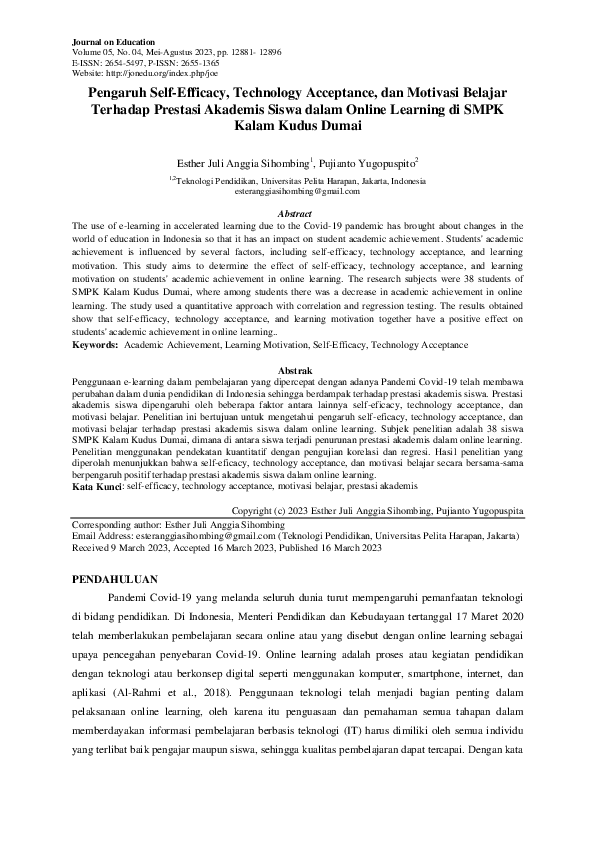 Journal on Education
Volume 05, No. 04, Mei-Agustus 2023, pp. 12881- 12896
E-ISSN: 2654-5497, P-ISSN: 2655-1365
Website: http://jonedu.org/index.php/joe

Pengaruh Self-Efficacy, Technology Acceptance, dan Motivasi Belajar Terhadap Prestasi Akademis Siswa dalam Online Learning di SMPK Kalam Kudus Dumai

Esther Juli Anggia Sihombing$^1$, Pujianto Yugopuspito$^2$

$^{1,2}$Teknologi Pendidikan, Universitas Pelita Harapan, Jakarta, Indonesia
esteranggiasihombing@gmail.com

Abstract
The use of e-learning in accelerated learning due to the Covid-19 pandemic has brought about changes in the world of education in Indonesia so that it has an impact on student academic achievement. Students' academic achievement is influenced by several factors, including self-efficacy, technology acceptance, and learning motivation. This study aims to determine the effect of self-efficacy, technology acceptance, and learning motivation on students' academic achievement in online learning. The research subjects were 38 students of SMPK Kalam Kudus Dumai, where among students there was a decrease in academic achievement in online learning. The study used a quantitative approach with correlation and regression testing. The results obtained show that self-efficacy, technology acceptance, and learning motivation together have a positive effect on students' academic achievement in online learning..
Keywords: Academic Achievement, Learning Motivation, Self-Efficacy, Technology Acceptance

Abstrak
Penggunaan e-learning dalam pembelajaran yang dipercepat dengan adanya Pandemi Covid-19 telah membawa perubahan dalam dunia pendidikan di Indonesia sehingga berdampak terhadap prestasi akademis siswa. Prestasi akademis siswa dipengaruhi oleh beberapa faktor antara lainnya self-eficacy, technology acceptance, dan motivasi belajar. Penelitian ini bertujuan untuk mengetahui pengaruh self-eficacy, technology acceptance, dan motivasi belajar terhadap prestasi akademis siswa dalam online learning. Subjek penelitian adalah 38 siswa SMPK Kalam Kudus Dumai, dimana di antara siswa terjadi penurunan prestasi akademis dalam online learning. Penelitian menggunakan pendekatan kuantitatif dengan pengujian korelasi dan regresi. Hasil penelitian yang diperoleh menunjukkan bahwa self-eficacy, technology acceptance, dan motivasi belajar secara bersama-sama berpengaruh positif terhadap prestasi akademis siswa dalam online learning.
Kata Kunci: self-efficacy, technology acceptance, motivasi belajar, prestasi akademis

Copyright (c) 2023 Esther Juli Anggia Sihombing, Pujianto Yugopuspita

Corresponding author: Esther Juli Anggia Sihombing
Email Address: esteranggiasihombing@gmail.com (Teknologi Pendidikan, Universitas Pelita Harapan, Jakarta)
Received 9 March 2023, Accepted 16 March 2023, Published 16 March 2023

PENDAHULUAN
Pandemi Covid-19 yang melanda seluruh dunia turut mempengaruhi pemanfaatan teknologi di bidang pendidikan. Di Indonesia, Menteri Pendidikan dan Kebudayaan tertanggal 17 Maret 2020 telah memberlakukan pembelajaran secara online atau yang disebut dengan online learning sebagai upaya pencegahan penyebaran Covid-19. Online learning adalah proses atau kegiatan pendidikan dengan teknologi atau berkonsep digital seperti menggunakan komputer, smartphone, internet, dan aplikasi (Al-Rahmi et al., 2018). Penggunaan teknologi telah menjadi bagian penting dalam pelaksanaan online learning, oleh karena itu penguasaan dan pemahaman semua tahapan dalam memberdayakan informasi pembelajaran berbasis teknologi (IT) harus dimiliki oleh semua individu yang terlibat baik pengajar maupun siswa, sehingga kualitas pembelajaran dapat tercapai. Dengan kata